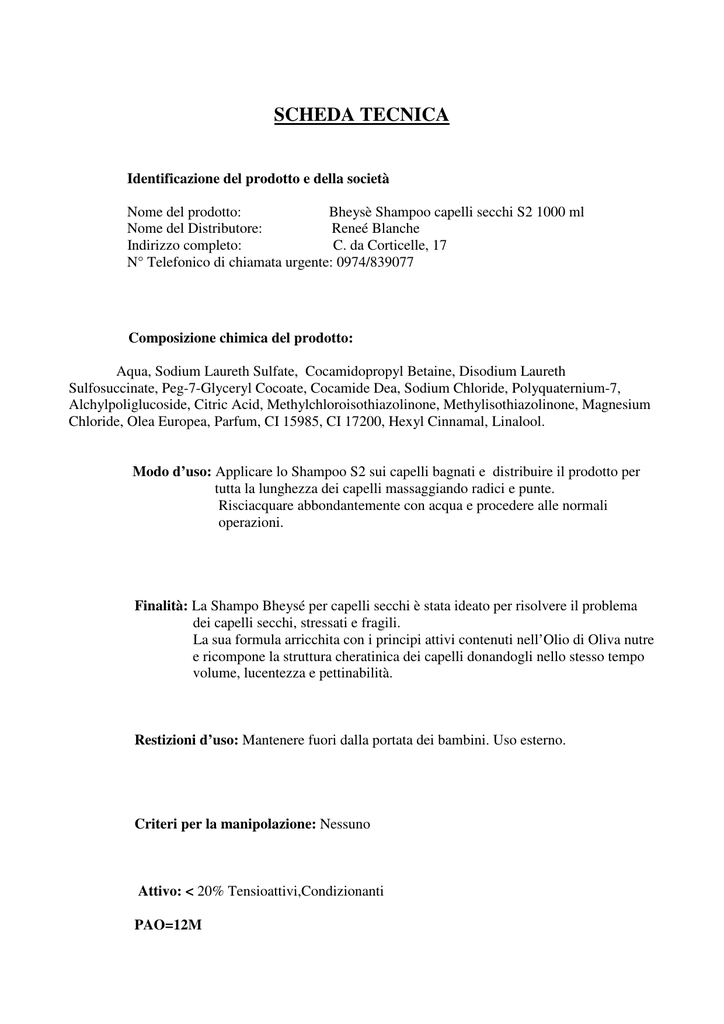 SCHEDA TECNICA

Identificazione del prodotto e della società

Nome del prodotto: Bheysè Shampoo capelli secchi S2 1000 ml
Nome del Distributore: Reneé Blanche
Indirizzo completo: C. da Corticelle, 17
N° Telefonico di chiamata urgente: 0974/839077

Composizione chimica del prodotto:

Aqua, Sodium Laureth Sulfate, Cocamidopropyl Betaine, Disodium Laureth Sulfosuccinate, Peg-7-Glyceryl Cocoate, Cocamide Dea, Sodium Chloride, Polyquaternium-7, Alchylpoliglucoside, Citric Acid, Methylchloroisothiazolinone, Methylisothiazolinone, Magnesium Chloride, Olea Europea, Parfum, CI 15985, CI 17200, Hexyl Cinnamal, Linalool.

Modo d'uso: Applicare lo Shampoo S2 sui capelli bagnati e distribuire il prodotto per tutta la lunghezza dei capelli massaggiando radici e punte.
Risciacquare abbondantemente con acqua e procedere alle normali operazioni.

Finalità: La Shampo Bheysé per capelli secchi è stata ideato per risolvere il problema dei capelli secchi, stressati e fragili.
La sua formula arricchita con i principi attivi contenuti nell'Olio di Oliva nutre e ricompone la struttura cheratinica dei capelli donandogli nello stesso tempo volume, lucentezza e pettinabilità.

Restizioni d'uso: Mantenere fuori dalla portata dei bambini. Uso esterno.

Criteri per la manipolazione: Nessuno

Attivo: < 20% Tensioattivi,Condizionanti

PAO=12M